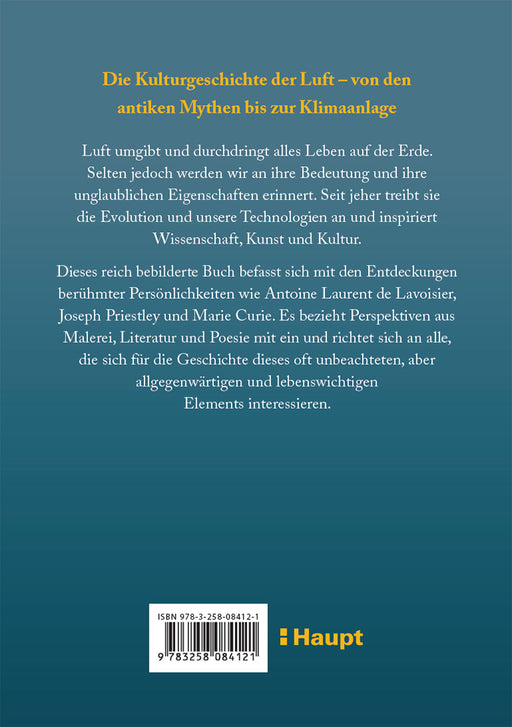 Die Kulturgeschichte der Luft – von den antiken Mythen bis zur Klimaanlage

Luft umgibt und durchdringt alles Leben auf der Erde. Selten jedoch werden wir an ihre Bedeutung und ihre unglaublichen Eigenschaften erinnert. Seit jeher treibt sie die Evolution und unsere Technologien an und inspiriert Wissenschaft, Kunst und Kultur.

Dieses reich bebilderte Buch befasst sich mit den Entdeckungen berühmter Persönlichkeiten wie Antoine Laurent de Lavoisier, Joseph Priestley und Marie Curie. Es bezieht Perspektiven aus Malerei, Literatur und Poesie mit ein und richtet sich an alle, die sich für die Geschichte dieses oft unbeachteten, aber allgegenwärtigen und lebenswichtigen Elements interessieren.

ISBN 978-3-258-08412-1

9 783258 084121

Haupt